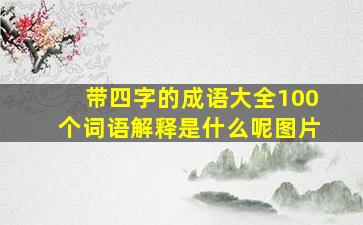 带四字的成语大全100个词语解释是什么呢图片